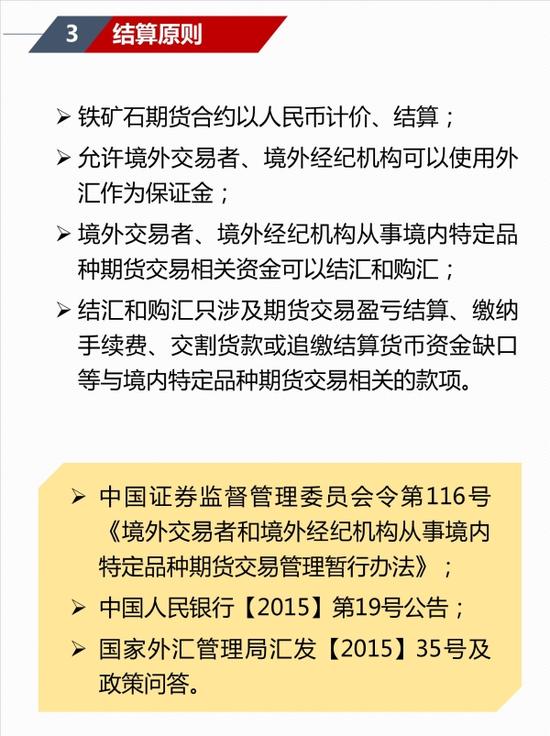 3 结算原则

➢ 铁矿石期货合约以人民币计价、结算；

➢ 允许境外交易者、境外经纪机构可以使用外汇作为保证金；

➢ 境外交易者、境外经纪机构从事境内特定品种期货交易相关资金可以结汇和购汇；

➢ 结汇和购汇只涉及期货交易盈亏结算、缴纳手续费、交割货款或追缴结算货币资金缺口等与境内特定品种期货交易相关的款项。

➢ 中国证券监督管理委员会令第116号《境外交易者和境外经纪机构从事境内特定品种期货交易管理暂行办法》；

➢ 中国人民银行【2015】第19号公告；

➢ 国家外汇管理局汇发【2015】35号及政策问答。